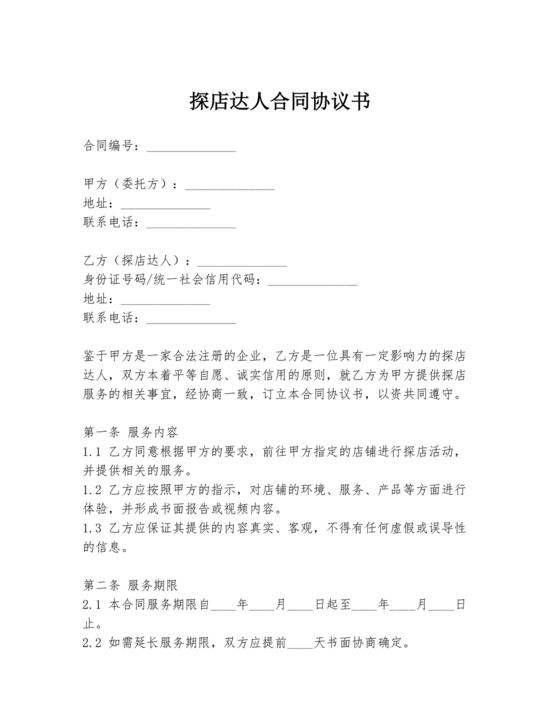 探店达人合同协议书

合同编号：______________

甲方（委托方）：______________
地址：______________
联系电话：______________

乙方（探店达人）：______________
身份证号码/统一社会信用代码：______________
地址：______________
联系电话：______________

鉴于甲方是一家合法注册的企业，乙方是一位具有一定影响力的探店达人，双方本着平等自愿、诚实信用的原则，就乙方为甲方提供探店服务的相关事宜，经协商一致，订立本合同协议书，以资共同遵守。

第一条 服务内容
1.1 乙方同意根据甲方的要求，前往甲方指定的店铺进行探店活动，并提供相关的服务。
1.2 乙方应按照甲方的指示，对店铺的环境、服务、产品等方面进行体验，并形成书面报告或视频内容。
1.3 乙方应保证其提供的内容真实、客观，不得有任何虚假或误导性的信息。

第二条 服务期限
2.1 本合同服务期限自____年____月____日起至____年____月____日止。
2.2 如需延长服务期限，双方应提前____天书面协商确定。